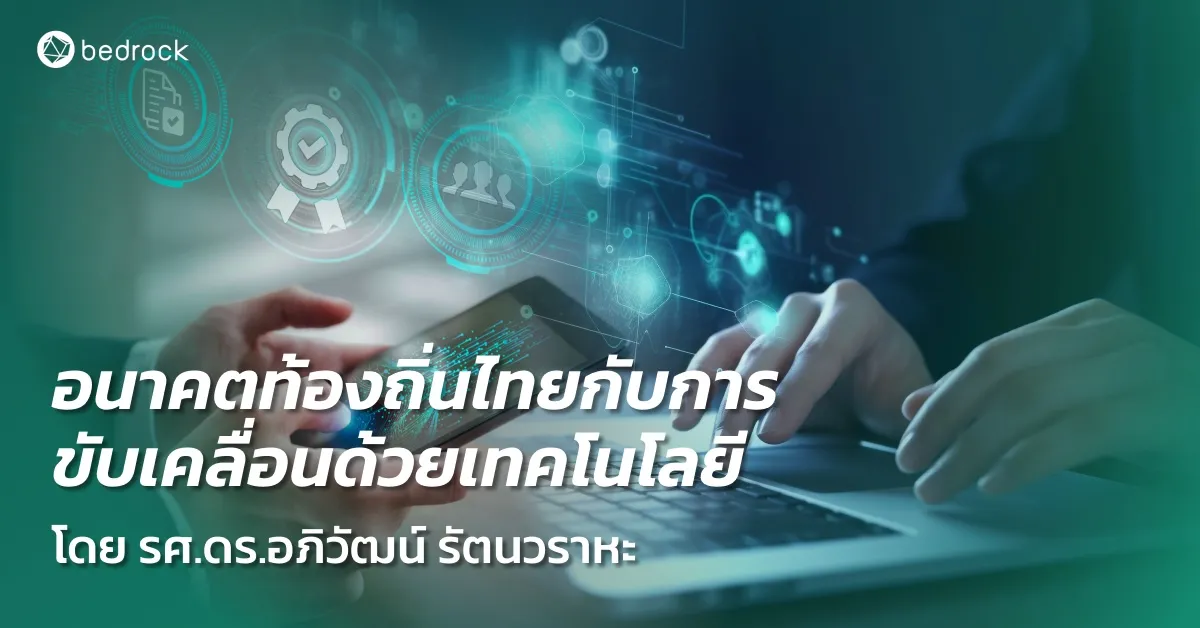 bedrock

อนาคตท้องถิ่นไทยกับการขับเคลื่อนด้วยเทคโนโลยี

โดย รศ.ดร.อภิวัฒน์ รัตนวราหะ